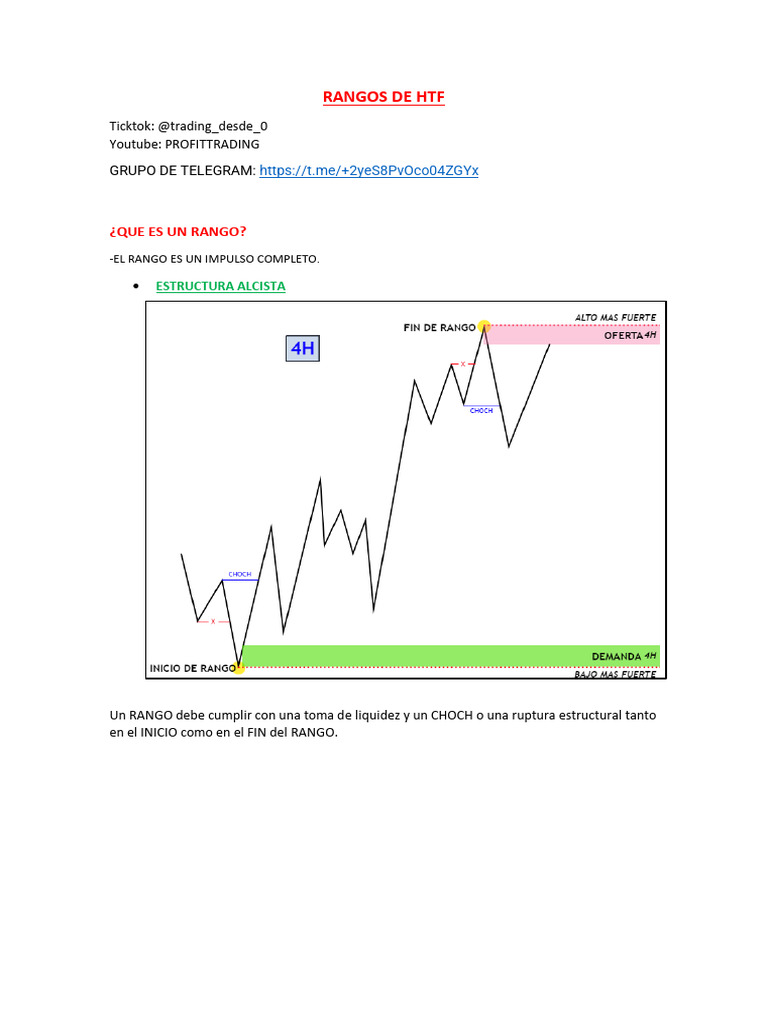 RANGOS DE HTF

Ticktok: @trading_desde_0
Youtube: PROFITTRADING

GRUPO DE TELEGRAM: https://t.me/+2yeS8PvOco04ZGYx

¿QUE ES UN RANGO?

-EL RANGO ES UN IMPULSO COMPLETO.

• ESTRUCTURA ALCISTA

4H

FIN DE RANGO

ALTO MAS FUERTE

OFERTA 4H

X

CHOCH

CHOCH

X

INICIO DE RANGO

DEMANDA 4H

BAJO MAS FUERTE

Un RANGO debe cumplir con una toma de liquidez y un CHOCH o una ruptura estructural tanto en el INICIO como en el FIN del RANGO.